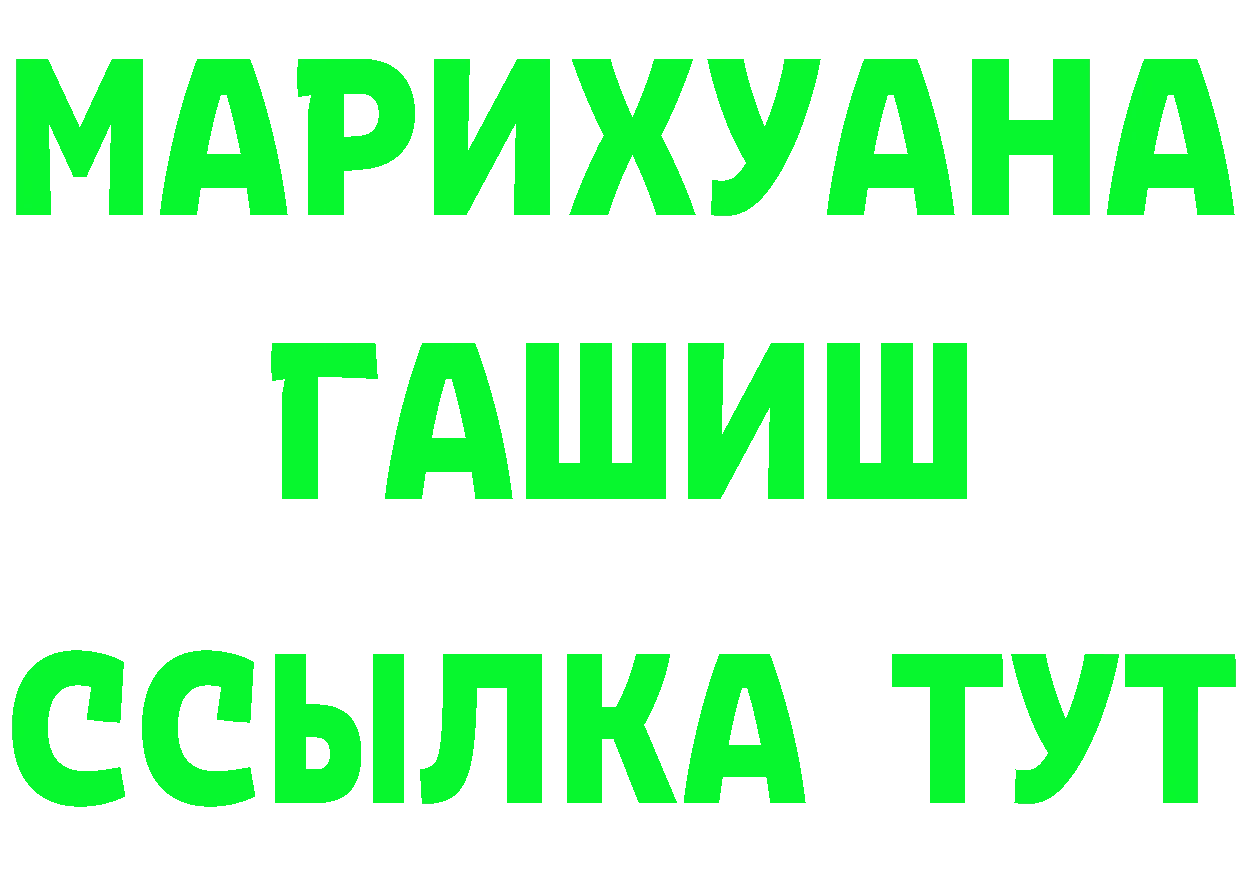 МАРИХУАНА
ГАШИШ
ССЫЛКА ТУТ